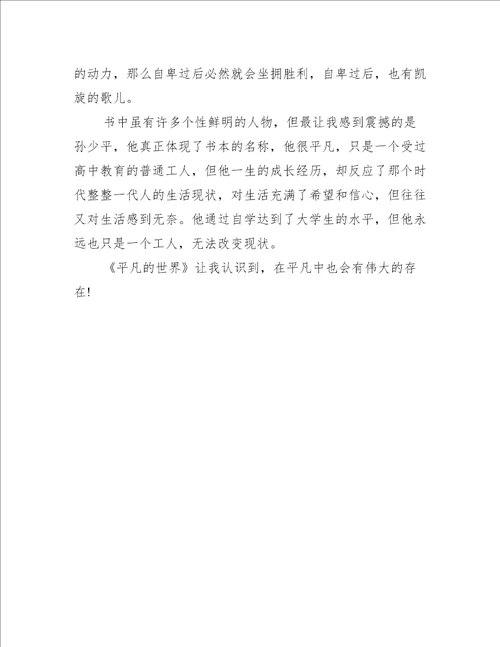 的动力，那么自卑过后必然就会坐拥胜利，自卑过后，也有凯旋的歌儿。

书中虽有许多个性鲜明的人物，但最让我感到震撼的是孙少平，他真正体现了书本的名称，他很平凡，只是一个受过高中教育的普通工人，但他一生的成长经历，却反应了那个时代整整一代人的生活现状，对生活充满了希望和信心，但往往又对生活感到无奈。他通过自学达到了大学生的水平，但他永远也只是一个工人，无法改变现状。

《平凡的世界》让我认识到，在平凡中也会有伟大的存在!